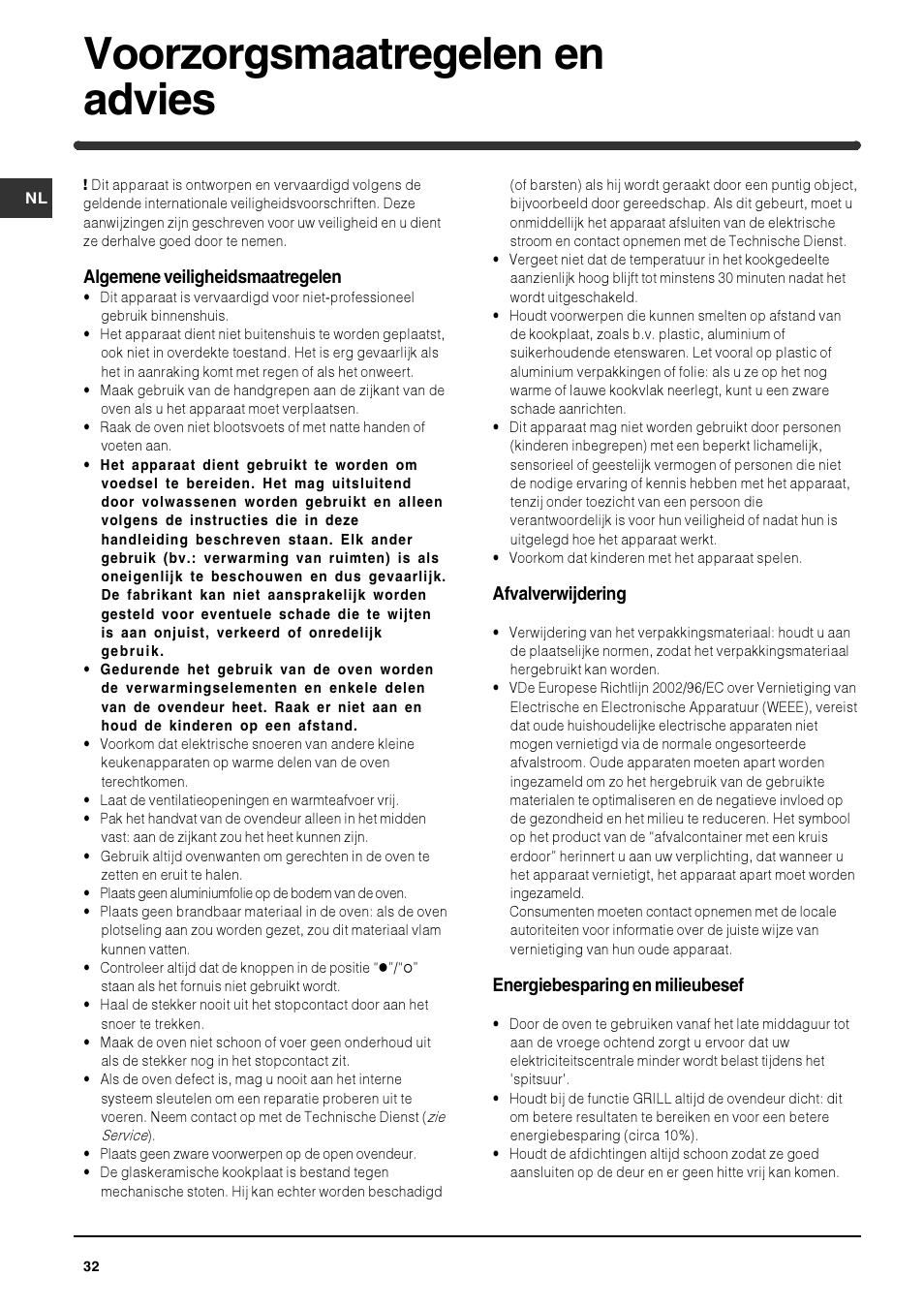 Voorzorgsmaatregelen en advies

NL

! Dit apparaat is ontworpen en vervaardigd volgens de geldende internationale veiligheidsvoorschriften. Deze aanwijzingen zijn geschreven voor uw veiligheid en u dient ze derhalve goed door te nemen.

Algemene veiligheidsmaatregelen

• Dit apparaat is vervaardigd voor niet-professioneel gebruik binnenshuis.
• Het apparaat dient niet buitenshuis te worden geplaatst, ook niet in overdekte toestand. Het is erg gevaarlijk als het in aanraking komt met regen of als het onweert.
• Maak gebruik van de handgrepen aan de zijkant van de oven als u het apparaat moet verplaatsen.
• Raak de oven niet blootsvoets of met natte handen of voeten aan.
• Het apparaat dient gebruikt te worden om voedsel te bereiden. Het mag uitsluitend door volwassenen worden gebruikt en alleen volgens de instructies die in deze handleiding beschreven staan. Elk ander gebruik (bv.: verwarming van ruimten) is als oneigenlijk te beschouwen en dus gevaarlijk. De fabrikant kan niet aansprakelijk worden gesteld voor eventuele schade die te wijten is aan onjuist, verkeerd of onredelijk gebruik.
• Gedurende het gebruik van de oven worden de verwarmingselementen en enkele delen van de ovendeur heet. Raak er niet aan en houd de kinderen op een afstand.
• Voorkom dat elektrische snoeren van andere kleine keukenapparaten op warme delen van de oven terechtkomen.
• Laat de ventilatieopeningen en warmteafvoer vrij.
• Pak het handvat van de ovendeur alleen in het midden vast: aan de zijkant zou het heet kunnen zijn.
• Gebruik altijd ovenwanten om gerechten in de oven te zetten en eruit te halen.
• Plaats geen aluminiumfolie op de bodem van de oven.
• Plaats geen brandbaar materiaal in de oven: als de oven plotseling aan zou worden gezet, zou dit materiaal vlam kunnen vatten.
• Controleer altijd dat de knoppen in de positie "●"/"○" staan als het fornuis niet gebruikt wordt.
• Haal de stekker nooit uit het stopcontact door aan het snoer te trekken.
• Maak de oven niet schoon of voer geen onderhoud uit als de stekker nog in het stopcontact zit.
• Als de oven defect is, mag u nooit aan het interne systeem sleutelen om een reparatie proberen uit te voeren. Neem contact op met de Technische Dienst (zie Service).
• Plaats geen zware voorwerpen op de open ovendeur.
• De glaskeramische kookplaat is bestand tegen mechanische stoten. Hij kan echter worden beschadigd (of barsten) als hij wordt geraakt door een puntig object, bijvoorbeeld door gereedschap. Als dit gebeurt, moet u onmiddellijk het apparaat afsluiten van de elektrische stroom en contact opnemen met de Technische Dienst.
• Vergeet niet dat de temperatuur in het kookgedeelte aanzienlijk hoog blijft tot minstens 30 minuten nadat het wordt uitgeschakeld.
• Houdt voorwerpen die kunnen smelten op afstand van de kookplaat, zoals b.v. plastic, aluminium of suikerhoudende etenswaren. Let vooral op plastic of aluminium verpakkingen of folie: als u ze op het nog warme of lauwe kookvlak neerlegt, kunt u een zware schade aanrichten.
• Dit apparaat mag niet worden gebruikt door personen (kinderen inbegrepen) met een beperkt lichamelijk, sensorieel of geestelijk vermogen of personen die niet de nodige ervaring of kennis hebben met het apparaat, tenzij onder toezicht van een persoon die verantwoordelijk is voor hun veiligheid of nadat hun is uitgelegd hoe het apparaat werkt.
• Voorkom dat kinderen met het apparaat spelen.

Afvalverwijdering

• Verwijdering van het verpakkingsmateriaal: houdt u aan de plaatselijke normen, zodat het verpakkingsmateriaal hergebruikt kan worden.
• VDe Europese Richtlijn 2002/96/EC over Vernietiging van Electrische en Electronische Apparatuur (WEEE), vereist dat oude huishoudelijke electrische apparaten niet mogen vernietigd via de normale ongesorteerde afvalstroom. Oude apparaten moeten apart worden ingezameld om zo het hergebruik van de gebruikte materialen te optimaliseren en de negatieve invloed op de gezondheid en het milieu te reduceren. Het symbool op het product van de "afvalcontainer met een kruis erdoor" herinnert u aan uw verplichting, dat wanneer u het apparaat vernietigt, het apparaat apart moet worden ingezameld.
Consumenten moeten contact opnemen met de locale autoriteiten voor informatie over de juiste wijze van vernietiging van hun oude apparaat.

Energiebesparing en milieubesef

• Door de oven te gebruiken vanaf het late middaguur tot aan de vroege ochtend zorgt u ervoor dat uw elektriciteitscentrale minder wordt belast tijdens het 'spitsuur'.
• Houdt bij de functie GRILL altijd de ovendeur dicht: dit om betere resultaten te bereiken en voor een betere energiebesparing (circa 10%).
• Houdt de afdichtingen altijd schoon zodat ze goed aansluiten op de deur en er geen hitte vrij kan komen.

32